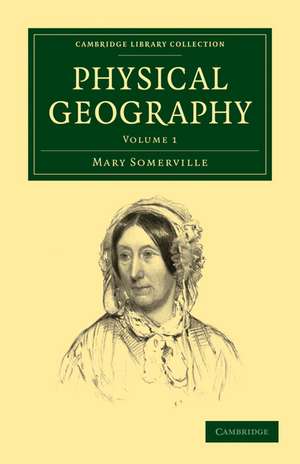 CAMBRIDGE LIBRARY COLLECTION

PHYSICAL GEOGRAPHY

VOLUME 1

MARY SOMERVILLE

CAMBRIDGE